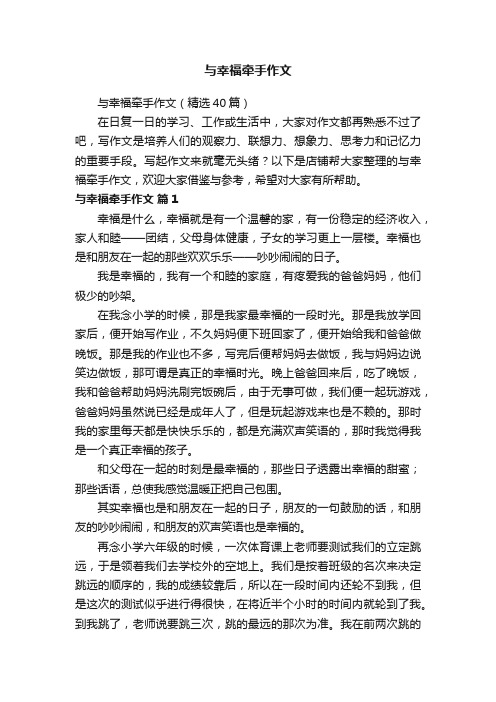 与幸福牵手作文

与幸福牵手作文（精选40篇）

在日复一日的学习、工作或生活中，大家对作文都再熟悉不过了吧，写作文是培养人们的观察力、联想力、想象力、思考力和记忆力的重要手段。写起作文来就毫无头绪？以下是店铺帮大家整理的与幸福牵手作文，欢迎大家借鉴与参考，希望对大家有所帮助。

与幸福牵手作文 篇1

幸福是什么，幸福就是有一个温馨的家，有一份稳定的经济收入，家人和睦——团结，父母身体健康，子女的学习更上一层楼。幸福也是和朋友在一起的那些欢欢乐乐——吵吵闹闹的日子。

我是幸福的，我有一个和睦的家庭，有疼爱我的爸爸妈妈，他们极少的吵架。

在我念小学的时候，那是我家最幸福的一段时光。那是我放学回家后，便开始写作业，不久妈妈便下班回家了，便开始给我和爸爸做晚饭。那是我的作业也不多，写完后便帮妈妈去做饭，我与妈妈边说笑边做饭，那可谓是真正的幸福时光。晚上爸爸回来后，吃了晚饭，我和爸爸帮助妈妈洗刷完饭碗后，由于无事可做，我们便一起玩游戏，爸爸妈妈虽然说已经是成年人了，但是玩起游戏来也是不赖的。那时我的家里每天都是快快乐乐的，都是充满欢声笑语的，那时我觉得我是一个真正幸福的孩子。

和父母在一起的时刻是最幸福的，那些日子透露出幸福的甜蜜；那些话语，总使我感觉温暖正把自己包围。

其实幸福也是和朋友在一起的日子，朋友的一句鼓励的话，和朋友的吵吵闹闹，和朋友的欢声笑语也是幸福的。

再念小学六年级的时候，一次体育课上老师要测试我们的立定跳远，于是领着我们去学校外的空地上。我们是按着班级的名次来决定跳远的顺序的，我的成绩较靠后，所以在一段时间内还轮不到我，但是这次的测试似乎进行得很快，在将近半个小时的时间内就轮到了我。到我跳了，老师说要跳三次，跳的最远的那次为准。我在前两次跳的